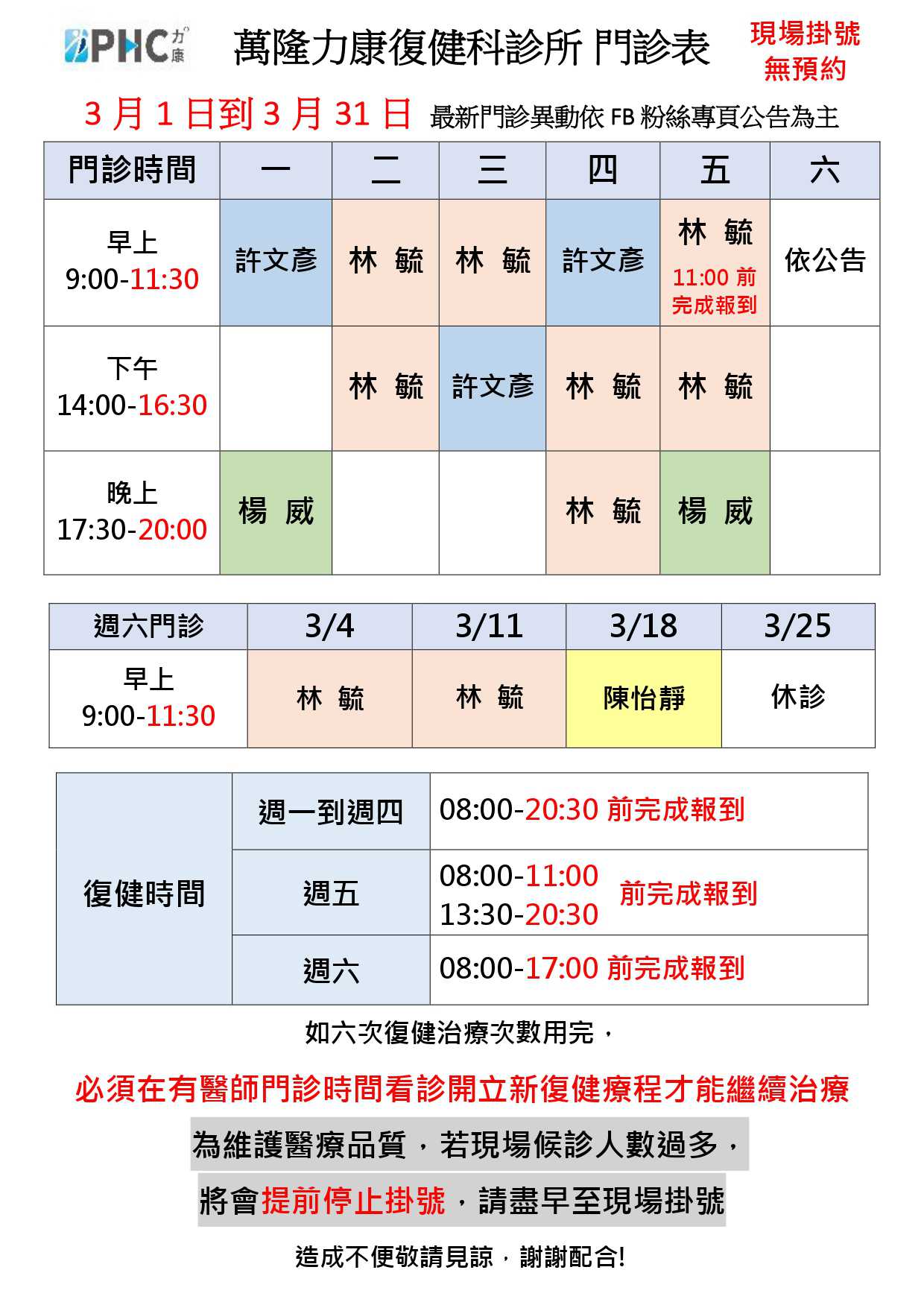 PHC 力康 萬隆力康復健科診所 門診表 現場掛號 無預約

3 月 1 日到 3 月 31 日 最新門診異動依 FB 粉絲專頁公告為主

| 門診時間 | 一 | 二 | 三 | 四 | 五 | 六 |
|---|---|---|---|---|---|---|
| 早上 9:00-11:30 | 許文彥 | 林 毓 | 林 毓 | 許文彥 | 林 毓 11:00 前完成報到 | 依公告 |
| 下午 14:00-16:30 |  | 林 毓 | 許文彥 | 林 毓 | 林 毓 |  |
| 晚上 17:30-20:00 | 楊 威 |  |  | 林 毓 | 楊 威 |  |

| 週六門診 | 3/4 | 3/11 | 3/18 | 3/25 |
|---|---|---|---|---|
| 早上 9:00-11:30 | 林 毓 | 林 毓 | 陳怡靜 | 休診 |

| 復健時間 | 週一到週四 | 08:00-20:30 前完成報到 |
|---|---|---|
|  | 週五 | 08:00-11:00 13:30-20:30 前完成報到 |
|  | 週六 | 08:00-17:00 前完成報到 |

如六次復健治療次數用完，

必須在有醫師門診時間看診開立新復健療程才能繼續治療

為維護醫療品質，若現場候診人數過多，

將會提前停止掛號，請盡早至現場掛號

造成不便敬請見諒，謝謝配合!